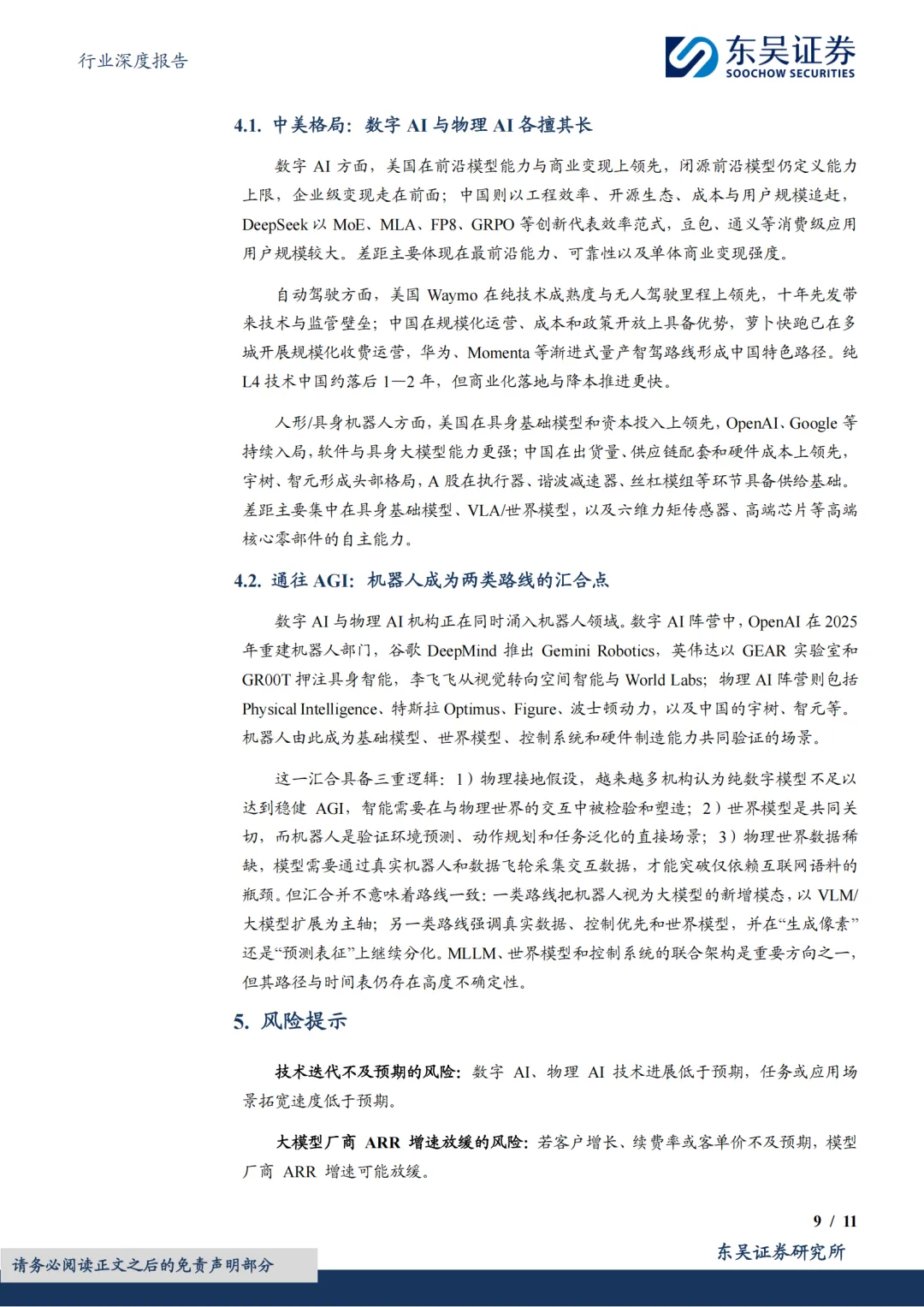 行业深度报告

东吴证券
SOOCHOW SECURITIES

4.1. 中美格局：数字AI与物理AI各擅其长

数字AI方面，美国在前沿模型能力与商业变现上领先，闭源前沿模型仍定义能力上限，企业级变现走在前面；中国则以工程效率、开源生态、成本与用户规模追赶，DeepSeek以MoE、MLA、FP8、GRPO等创新代表效率范式，豆包、通义等消费级应用用户规模较大。差距主要体现在最前沿能力、可靠性以及单体商业变现强度。

自动驾驶方面，美国Waymo在纯技术成熟度与无人驾驶里程上领先，十年先发带来技术与监管壁垒；中国在规模化运营、成本和政策开放上具备优势，萝卜快跑已在多城开展规模化收费运营，华为、Momenta等渐进式量产智驾路线形成中国特色路径。纯L4技术中国约落后1—2年，但商业化落地与降本推进更快。

人形/具身机器人方面，美国在具身基础模型和资本投入上领先，OpenAI、Google等持续入局，软件与具身大模型能力更强；中国在出货量、供应链配套和硬件成本上领先，宇树、智元形成头部格局，A股在执行器、谐波减速器、丝杠模组等环节具备供给基础。差距主要集中在具身基础模型、VLA/世界模型，以及六维力矩传感器、高端芯片等高端核心零部件的自主能力。

4.2. 通往AGI：机器人成为两类路线的汇合点

数字AI与物理AI机构正在同时涌入机器人领域。数字AI阵营中，OpenAI在2025年重建机器人部门，谷歌DeepMind推出Gemini Robotics，英伟达以GEAR实验室和GR00T押注具身智能，李飞飞从视觉转向空间智能与World Labs；物理AI阵营则包括Physical Intelligence、特斯拉Optimus、Figure、波士顿动力，以及中国的宇树、智元等。机器人由此成为基础模型、世界模型、控制系统和硬件制造能力共同验证的场景。

这一汇合具备三重逻辑：1）物理接地假设，越来越多机构认为纯数字模型不足以达到稳健AGI，智能需要在与物理世界的交互中被检验和塑造；2）世界模型是共同关切，而机器人是验证环境预测、动作规划和任务泛化的直接场景；3）物理世界数据稀缺，模型需要通过真实机器人和数据飞轮采集交互数据，才能突破仅依赖互联网语料的瓶颈。但汇合并不意味着路线一致：一类路线把机器人视为大模型的新增模态，以VLM/大模型扩展为主轴；另一类路线强调真实数据、控制优先和世界模型，并在“生成像素”还是“预测表征”上继续分化。MLLM、世界模型和控制系统的联合架构是重要方向之一，但其路径与时间表仍存在高度不确定性。

5. 风险提示

技术迭代不及预期的风险：数字AI、物理AI技术进展低于预期，任务或应用场景拓宽速度低于预期。

大模型厂商ARR增速放缓的风险：若客户增长、续费率或客单价不及预期，模型厂商ARR增速可能放缓。

9 / 11

请务必阅读正文之后的免责声明部分

东吴证券研究所